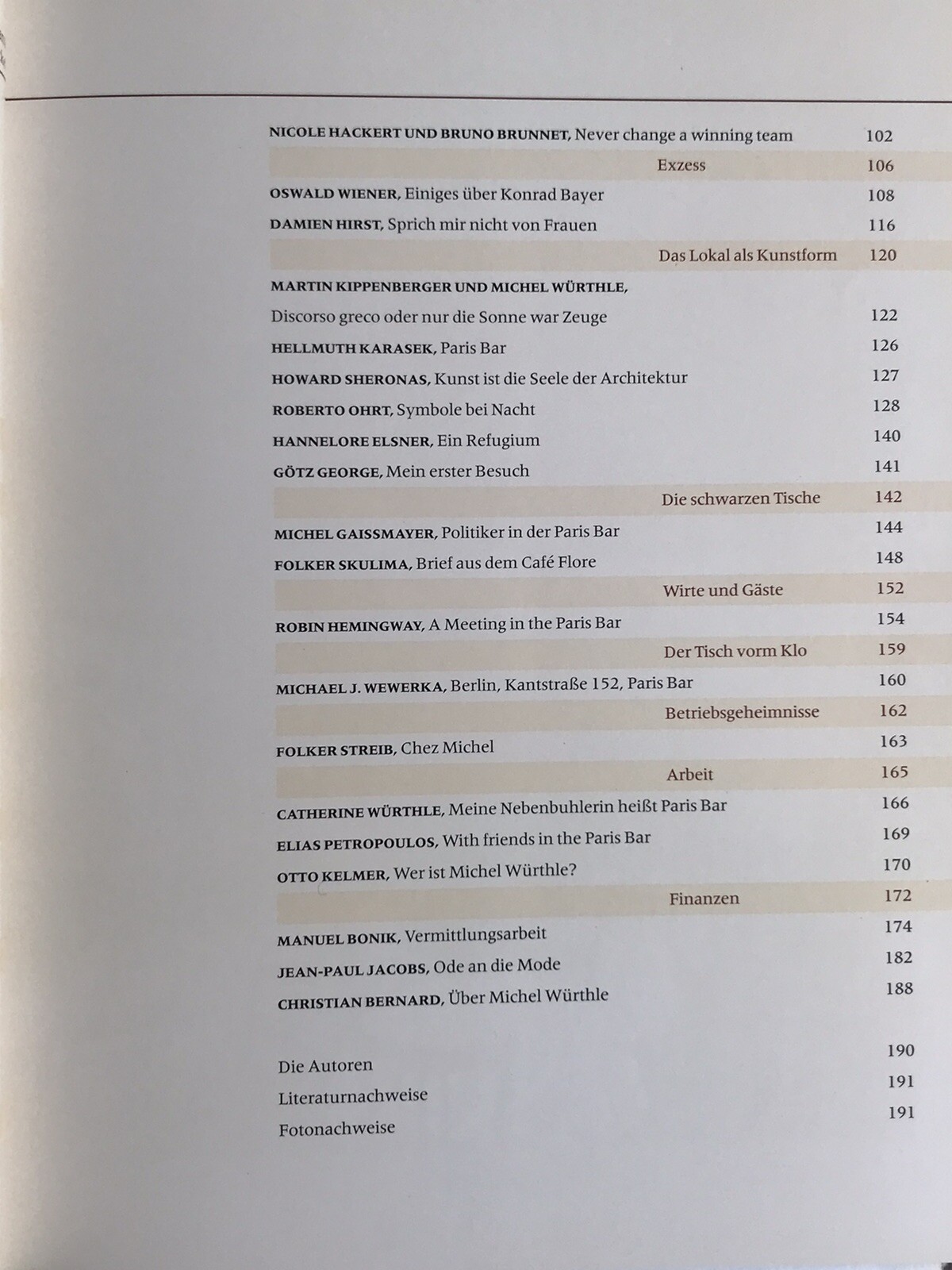 NICOLE HACKERT UND BRUNO BRUNNET, Never change a winning team 102

Exzess 106

OSWALD WIENER, Einiges über Konrad Bayer 108

DAMIEN HIRST, Sprich mir nicht von Frauen 116

Das Lokal als Kunstform 120

MARTIN KIPPENBERGER UND MICHEL WÜRTHLE, Discorso greco oder nur die Sonne war Zeuge 122

HELLMUTH KARASEK, Paris Bar 126

HOWARD SHERONAS, Kunst ist die Seele der Architektur 127

ROBERTO OHRT, Symbole bei Nacht 128

HANNELORE ELSNER, Ein Refugium 140

GÖTZ GEORGE, Mein erster Besuch 141

Die schwarzen Tische 142

MICHEL GAISSMAYER, Politiker in der Paris Bar 144

FOLKER SKULIMA, Brief aus dem Café Flore 148

Wirte und Gäste 152

ROBIN HEMINGWAY, A Meeting in the Paris Bar 154

Der Tisch vorm Klo 159

MICHAEL J. WEWERKA, Berlin, Kantstraße 152, Paris Bar 160

Betriebsgeheimnisse 162

FOLKER STREIB, Chez Michel 163

Arbeit 165

CATHERINE WÜRTHLE, Meine Nebenbuhlerin heißt Paris Bar 166

ELIAS PETROPOULOS, With friends in the Paris Bar 169

OTTO KELMER, Wer ist Michel Würthle? 170

Finanzen 172

MANUEL BONIK, Vermittlungsarbeit 174

JEAN-PAUL JACOBS, Ode an die Mode 182

CHRISTIAN BERNARD, Über Michel Würthle 188

Die Autoren 190

Literaturnachweise 191

Fotonachweise 191